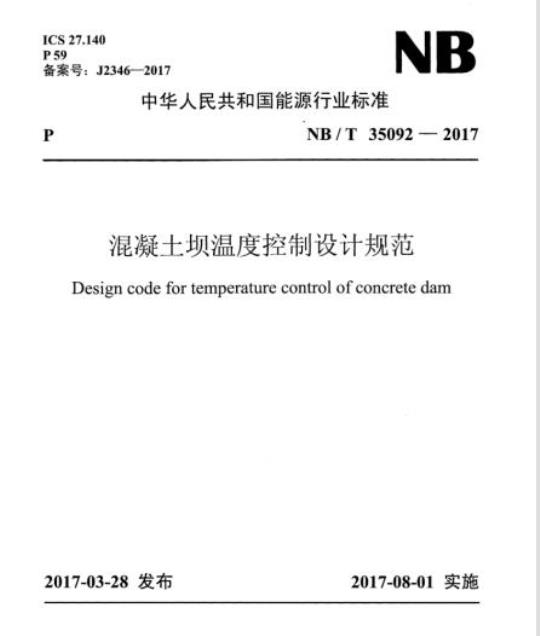 ICS 27.140
P 59
备案号：J2346—2017

NB

中华人民共和国能源行业标准

P

NB / T 35092 — 2017

混凝土坝温度控制设计规范

Design code for temperature control of concrete dam

2017-03-28 发布

2017-08-01 实施